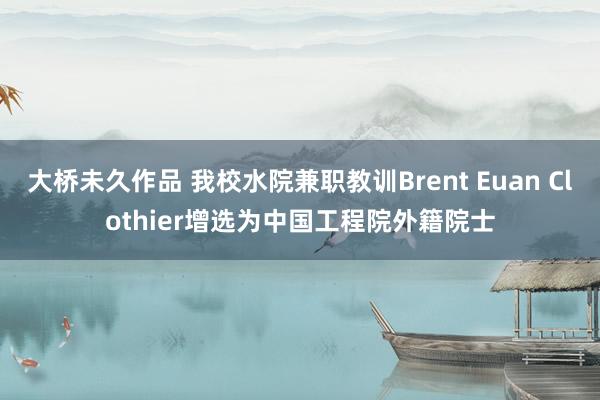 大桥未久作品 我校水院兼职教训Brent Euan Clothier增选为中国工程院外籍院士